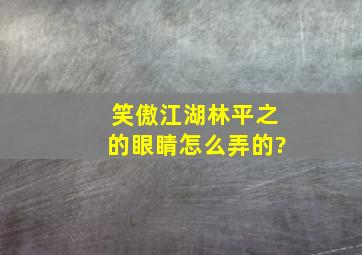 笑傲江湖林平之的眼睛怎么弄的?